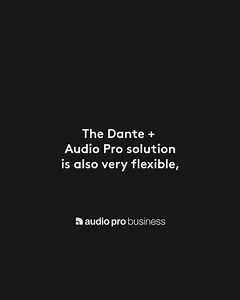 The Dante + Audio Pro solution is also very flexible,

audio pro business